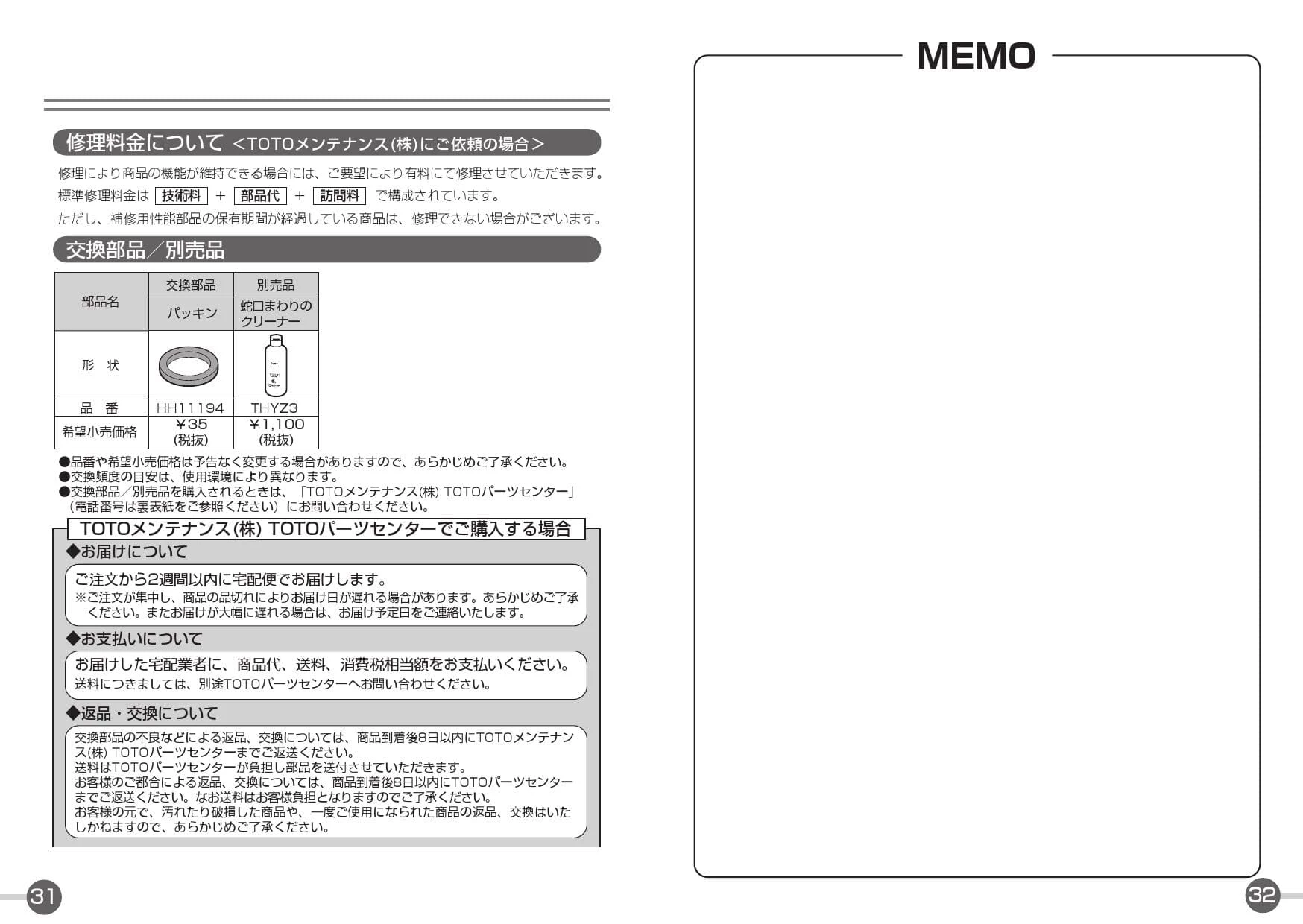 修理料金について <TOTOメンテナンス(株)にご依頼の場合>

修理により商品の機能が維持できる場合には、ご要望により有料にて修理させていただきます。
標準修理料金は 技術料 ＋ 部品代 ＋ 訪問料 で構成されています。
ただし、補修用性能部品の保有期間が経過している商品は、修理できない場合がございます。

交換部品／別売品

| 部品名 | 交換部品 | 別売品 |
|---|---|---|
| | パッキン | 蛇口まわりのクリーナー |
| 形　状 | | |
| 品　番 | HH11194 | THYZ3 |
| 希望小売価格 | ￥35 (税抜) | ￥1,100 (税抜) |

●品番や希望小売価格は予告なく変更する場合がありますので、あらかじめご了承ください。
●交換頻度の目安は、使用環境により異なります。
●交換部品／別売品を購入されるときは、「TOTOメンテナンス(株) TOTOパーツセンター」（電話番号は裏表紙をご参照ください）にお問い合わせください。

TOTOメンテナンス(株) TOTOパーツセンターでご購入する場合

◆お届けについて
ご注文から2週間以内に宅配便でお届けします。
※ご注文が集中し、商品の品切れによりお届け日が遅れる場合があります。あらかじめご了承ください。またお届けが大幅に遅れる場合は、お届け予定日をご連絡いたします。

◆お支払いについて
お届けした宅配業者に、商品代、送料、消費税相当額をお支払いください。
送料につきましては、別途TOTOパーツセンターへお問い合わせください。

◆返品・交換について
交換部品の不良などによる返品、交換については、商品到着後8日以内にTOTOメンテナンス(株) TOTOパーツセンターまでご返送ください。
送料はTOTOパーツセンターが負担し部品を送付させていただきます。
お客様のご都合による返品、交換については、商品到着後8日以内にTOTOパーツセンターまでご返送ください。なお送料はお客様負担となりますのでご了承ください。
お客様の元で、汚れたり破損した商品や、一度ご使用になられた商品の返品、交換はいたしかねますので、あらかじめご了承ください。

31

MEMO

32